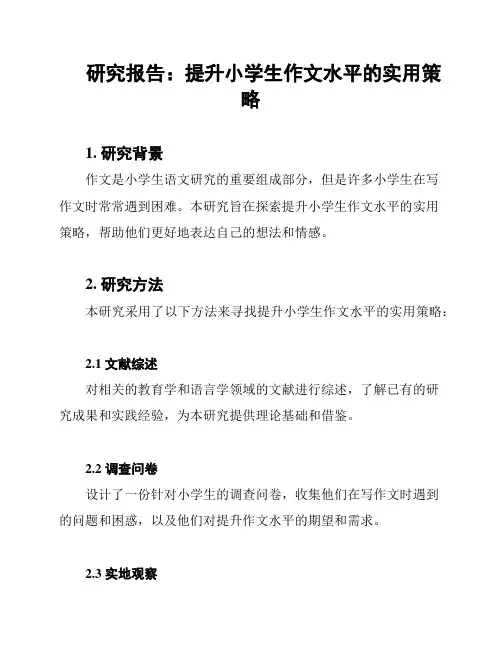 研究报告：提升小学生作文水平的实用策略

1. 研究背景

作文是小学生语文研究的重要组成部分，但是许多小学生在写作文时常常遇到困难。本研究旨在探索提升小学生作文水平的实用策略，帮助他们更好地表达自己的想法和情感。

2. 研究方法

本研究采用了以下方法来寻找提升小学生作文水平的实用策略：

2.1 文献综述

对相关的教育学和语言学领域的文献进行综述，了解已有的研究成果和实践经验，为本研究提供理论基础和借鉴。

2.2 调查问卷

设计了一份针对小学生的调查问卷，收集他们在写作文时遇到的问题和困惑，以及他们对提升作文水平的期望和需求。

2.3 实地观察